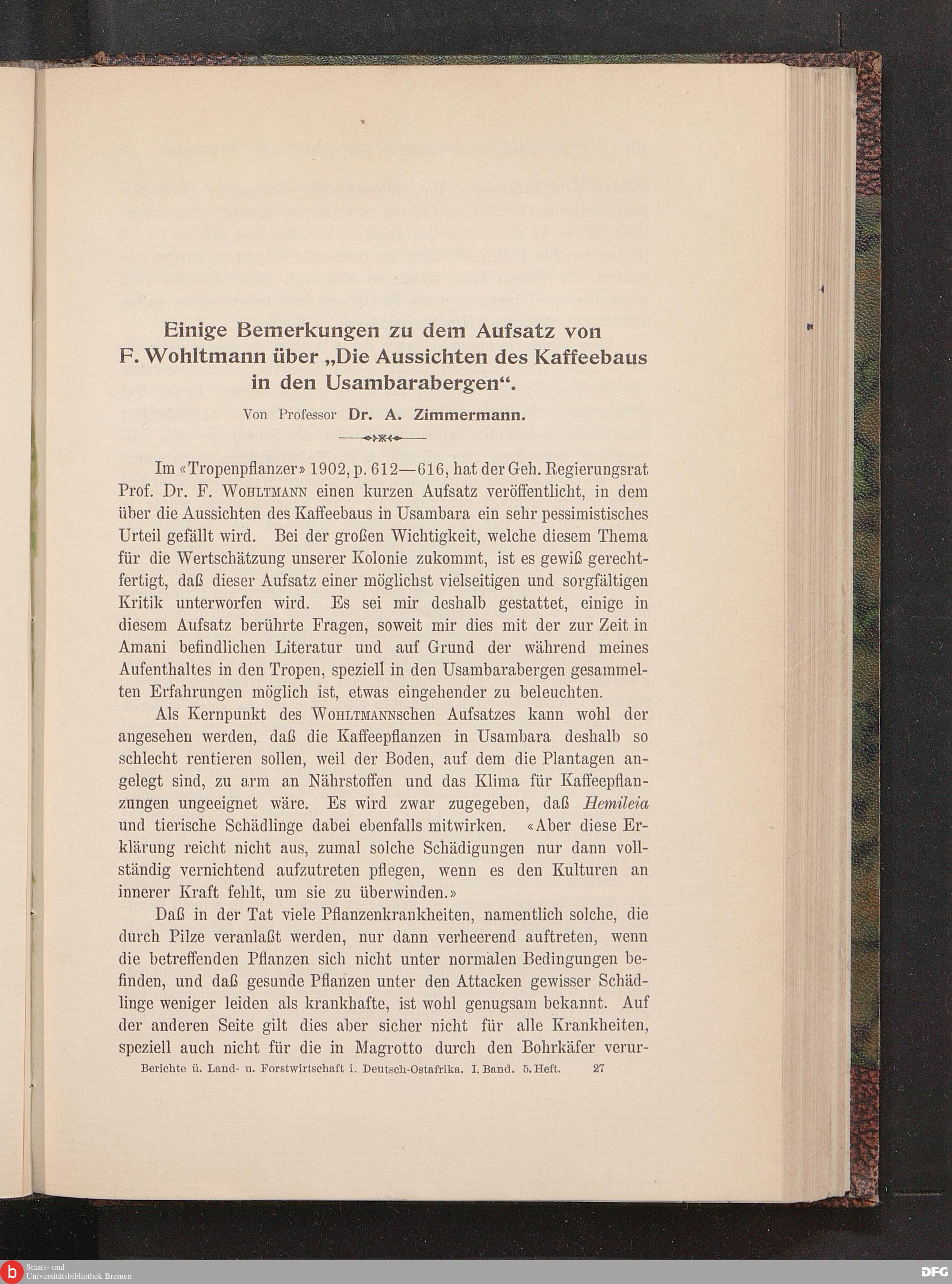 Einige Bemerkungen zu dem Aufsatz von F. Wohltmann über „Die Aussichten des Kaffeebaus in den Usambarabergen“.

Von Professor Dr. A. Zimmermann.

Im «Tropenpflanzer» 1902, p. 612—616, hat der Geh. Regierungsrat Prof. Dr. F. Wohltmann einen kurzen Aufsatz veröffentlicht, in dem über die Aussichten des Kaffeebaus in Usambara ein sehr pessimistisches Urteil gefällt wird. Bei der großen Wichtigkeit, welche diesem Thema für die Wertschätzung unserer Kolonie zukommt, ist es gewiß gerechtfertigt, daß dieser Aufsatz einer möglichst vielseitigen und sorgfältigen Kritik unterworfen wird. Es sei mir deshalb gestattet, einige in diesem Aufsatz berührte Fragen, soweit mir dies mit der zur Zeit in Amani befindlichen Literatur und auf Grund der während meines Aufenthaltes in den Tropen, speziell in den Usambarabergen gesammelten Erfahrungen möglich ist, etwas eingehender zu beleuchten.

Als Kernpunkt des Wohltmannschen Aufsatzes kann wohl der angesehen werden, daß die Kaffeepflanzen in Usambara deshalb so schlecht rentieren sollen, weil der Boden, auf dem die Plantagen angelegt sind, zu arm an Nährstoffen und das Klima für Kaffeepflanzungen ungeeignet wäre. Es wird zwar zugegeben, daß Hemileia und tierische Schädlinge dabei ebenfalls mitwirken. «Aber diese Erklärung reicht nicht aus, zumal solche Schädigungen nur dann vollständig vernichtend aufzutreten pflegen, wenn es den Kulturen an innerer Kraft fehlt, um sie zu überwinden.»

Daß in der Tat viele Pflanzenkrankheiten, namentlich solche, die durch Pilze veranlaßt werden, nur dann verheerend auftreten, wenn die betreffenden Pflanzen sich nicht unter normalen Bedingungen befinden, und daß gesunde Pflanzen unter den Attacken gewisser Schädlinge weniger leiden als krankhafte, ist wohl genugsam bekannt. Auf der anderen Seite gilt dies aber sicher nicht für alle Krankheiten, speziell auch nicht für die in Magrotto durch den Bohrkäfer verur-

Berichte ü. Land- u. Forstwirtschaft i. Deutsch-Ostafrika. I. Band. 5. Heft. 27

Staats- und Universitätsbibliothek Bremen

DFG